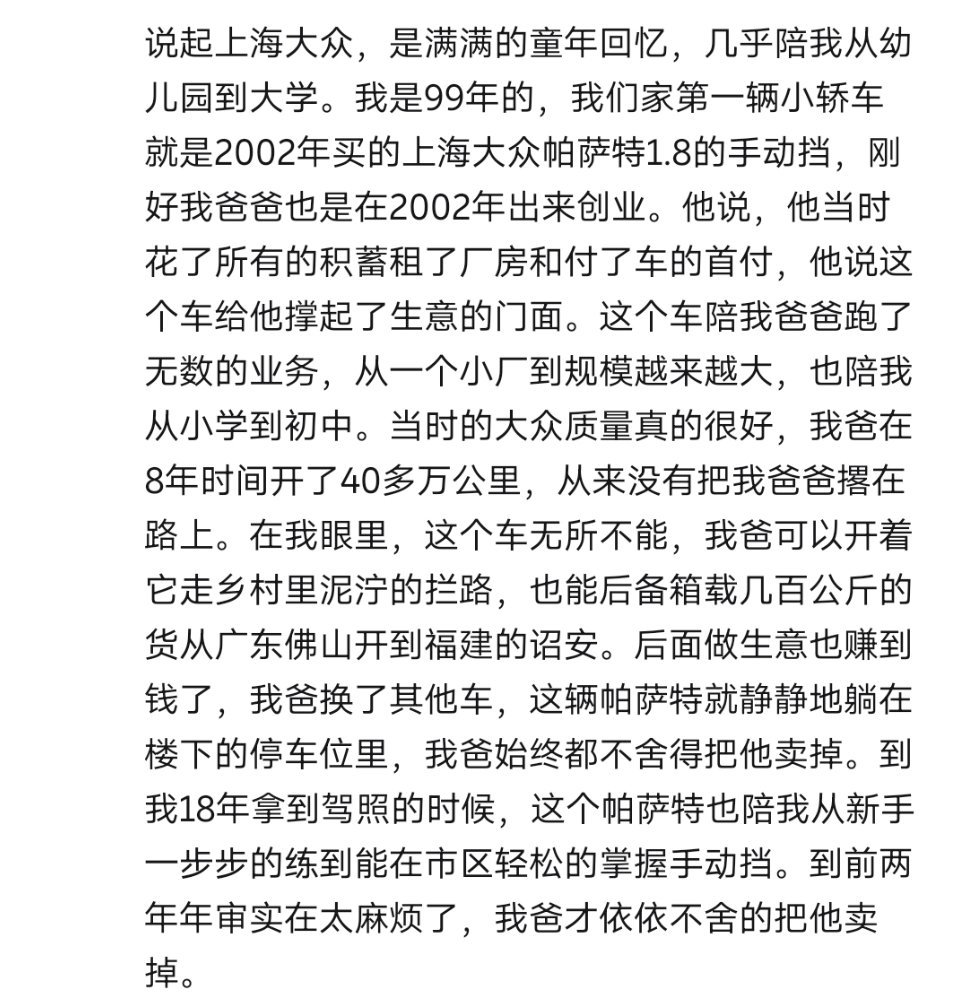 说起上海大众，是满满的童年回忆，几乎陪我从幼儿园到大学。我是99年的，我们家第一辆小轿车就是2002年买的上海大众帕萨特1.8的手动挡，刚好我爸爸也是在2002年出来创业。他说，他当时花了所有的积蓄租了厂房和付了车的首付，他说这个车给他撑起了生意的门面。这个车陪我爸爸跑了无数的业务，从一个小厂到规模越来越大，也陪我从小学到初中。当时的大众质量真的很好，我爸在8年时间开了40多万公里，从来没有把我爸爸撂在路上。在我眼里，这个车无所不能，我爸可以开着它走乡村里泥泞的拦路，也能后备箱载几百公斤的货从广东佛山开到福建的诏安。后面做生意也赚到钱了，我爸换了其他车，这辆帕萨特就静静地躺在楼下的停车位里，我爸始终都不舍得把他卖掉。到我18年拿到驾照的时候，这个帕萨特也陪我从新手一步步的练到能在市区轻松的掌握手动挡。到前两年年审实在太麻烦了，我爸才依依不舍的把他卖掉。